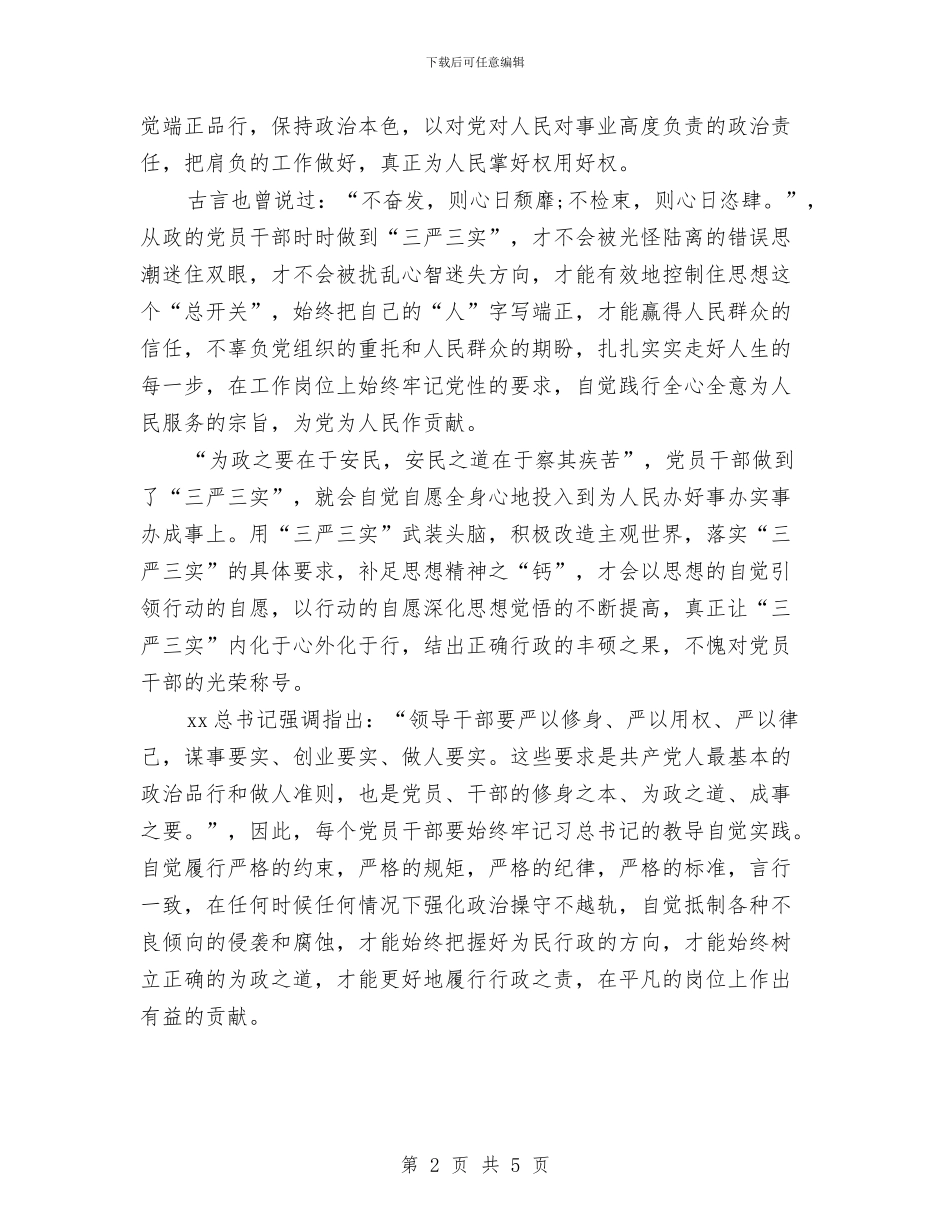 下载后可任意编辑

觉端正品行，保持政治本色，以对党对人民对事业高度负责的政治责任，把肩负的工作做好，真正为人民掌好权用好权。

古言也曾说过：“不奋发，则心日颓靡;不检束，则心日恣肆。”，从政的党员干部时时做到“三严三实”，才不会被光怪陆离的错误思潮迷住双眼，才不会被扰乱心智迷失方向，才能有效地控制住思想这个“总开关”，始终把自己的“人”字写端正，才能赢得人民群众的信任，不辜负党组织的重托和人民群众的期盼，扎扎实实走好人生的每一步，在工作岗位上始终牢记党性的要求，自觉践行全心全意为人民服务的宗旨，为党为人民作贡献。

“为政之要在于安民，安民之道在于察其疾苦”，党员干部做到了“三严三实”，就会自觉自愿全身心地投入到为人民办好事办实事办成事上。用“三严三实”武装头脑，积极改造主观世界，落实“三严三实”的具体要求，补足思想精神之“钙”，才会以思想的自觉引领行动的自愿，以行动的自愿深化思想觉悟的不断提高，真正让“三严三实”内化于心外化于行，结出正确行政的丰硕之果，不愧对党员干部的光荣称号。

xx总书记强调指出：“领导干部要严以修身、严以用权、严以律己，谋事要实、创业要实、做人要实。这些要求是共产党人最基本的政治品行和做人准则，也是党员、干部的修身之本、为政之道、成事之要。”，因此，每个党员干部要始终牢记习总书记的教导自觉实践。自觉履行严格的约束，严格的规矩，严格的纪律，严格的标准，言行一致，在任何时候任何情况下强化政治操守不越轨，自觉抵制各种不良倾向的侵袭和腐蚀，才能始终把握好为民行政的方向，才能始终树立正确的为政之道，才能更好地履行行政之责，在平凡的岗位上作出有益的贡献。

第 2 页 共 5 页